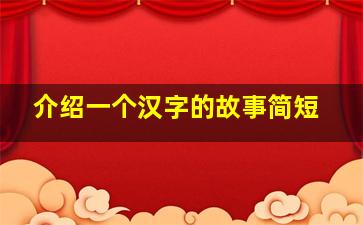 介绍一个汉字的故事简短